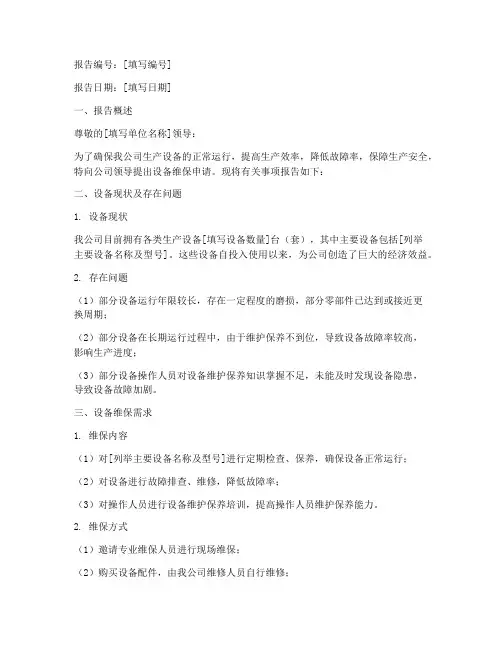 报告编号：[填写编号]

报告日期：[填写日期]

一、报告概述

尊敬的[填写单位名称]领导：

为了确保我公司生产设备的正常运行，提高生产效率，降低故障率，保障生产安全，特向公司领导提出设备维保申请。现将有关事项报告如下：

二、设备现状及存在问题

1. 设备现状

我公司目前拥有各类生产设备[填写设备数量]台（套），其中主要设备包括[列举主要设备名称及型号]。这些设备自投入使用以来，为公司创造了巨大的经济效益。

2. 存在问题

（1）部分设备运行年限较长，存在一定程度的磨损，部分零部件已达到或接近更换周期；

（2）部分设备在长期运行过程中，由于维护保养不到位，导致设备故障率较高，影响生产进度；

（3）部分设备操作人员对设备维护保养知识掌握不足，未能及时发现设备隐患，导致设备故障加剧。

三、设备维保需求

1. 维保内容

（1）对[列举主要设备名称及型号]进行定期检查、保养，确保设备正常运行；

（2）对设备进行故障排查、维修，降低故障率；

（3）对操作人员进行设备维护保养培训，提高操作人员维护保养能力。

2. 维保方式

（1）邀请专业维保人员进行现场维保；

（2）购买设备配件，由我公司维修人员自行维修；